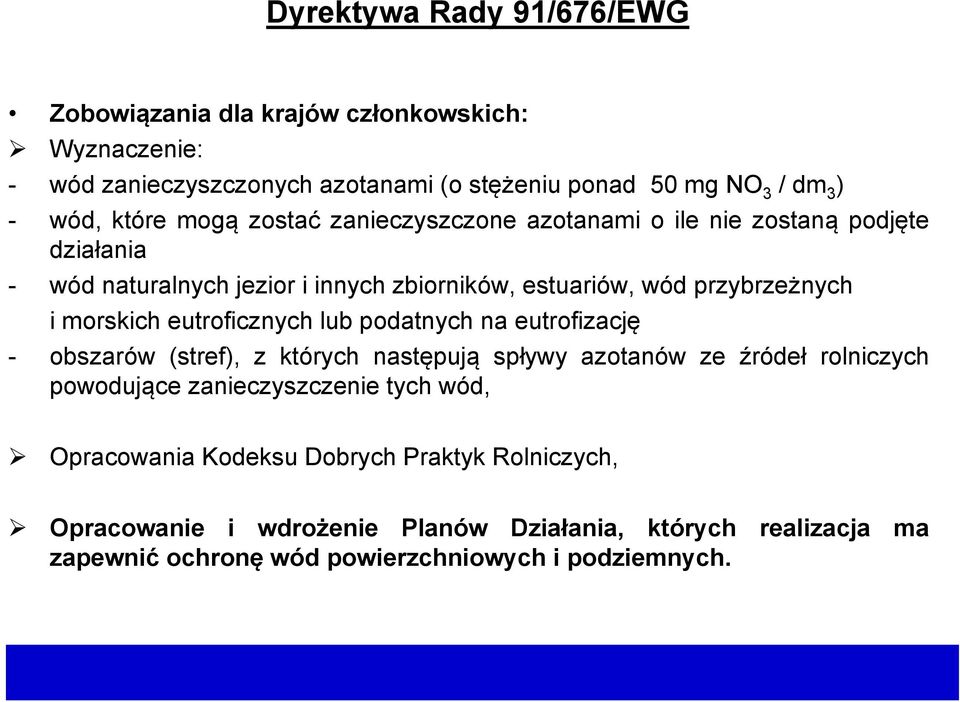 Dyrektywa Rady 91/676/EWG

• Zobowiązania dla krajów członkowskich:
➢ Wyznaczenie:
- wód zanieczyszczonych azotanami (o stężeniu ponad 50 mg $NO_3$ / $dm_3$)
- wód, które mogą zostać zanieczyszczone azotanami o ile nie zostaną podjęte działania
- wód naturalnych jezior i innych zbiorników, estuariów, wód przybrzeżnych i morskich eutroficznych lub podatnych na eutrofizację
- obszarów (stref), z których następują spływy azotanów ze źródeł rolniczych powodujące zanieczyszczenie tych wód,

➢ Opracowania Kodeksu Dobrych Praktyk Rolniczych,

➢ Opracowanie i wdrożenie Planów Działania, których realizacja ma zapewnić ochronę wód powierzchniowych i podziemnych.